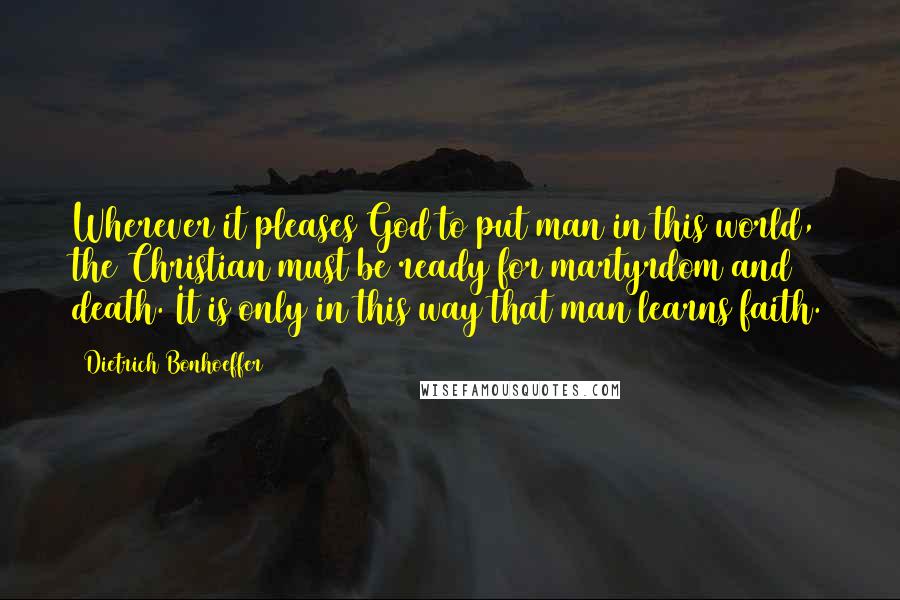 Wherever it pleases God to put man in this world, the Christian must be ready for martyrdom and death. It is only in this way that man learns faith.

Dietrich Bonhoeffer

WISEFAMOUSQUOTES.COM